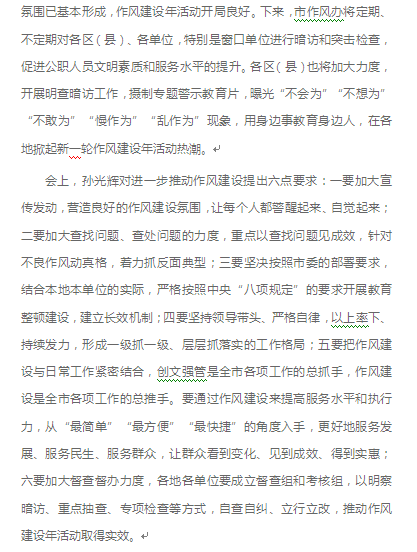 氛围已基本形成，作风建设年活动开局良好。下来，市作风办将定期、不定期对各区（县）、各单位，特别是窗口单位进行暗访和突击检查，促进公职人员文明素质和服务水平的提升。各区（县）也将加大力度，开展明查暗访工作，摄制专题警示教育片，曝光“不会为”“不想为”“不敢为”“慢作为”“乱作为”现象，用身边事教育身边人，在各地掀起新一轮作风建设年活动热潮。

会上，孙光辉对进一步推动作风建设提出六点要求：一要加大宣传发动，营造良好的作风建设氛围，让每个人都警醒起来、自觉起来；二要加大查找问题、查处问题的力度，重点以查找问题见成效，针对不良作风动真格，着力抓反面典型；三要坚决按照市委的部署要求，结合本地本单位的实际，严格按照中央“八项规定”的要求开展教育整顿建设，建立长效机制；四要坚持领导带头、严格自律，以上率下、持续发力，形成一级抓一级、层层抓落实的工作格局；五要把作风建设与日常工作紧密结合，创文强管是全市各项工作的总抓手，作风建设是全市各项工作的总推手。要通过作风建设来提高服务水平和执行力，从“最简单”“最方便”“最快捷”的角度入手，更好地服务发展、服务民生、服务群众，让群众看到变化、见到成效、得到实惠；六要加大督查督办力度，各地各单位要成立督查组和考核组，以明察暗访、重点抽查、专项检查等方式，自查自纠、立行立改，推动作风建设年活动取得实效。